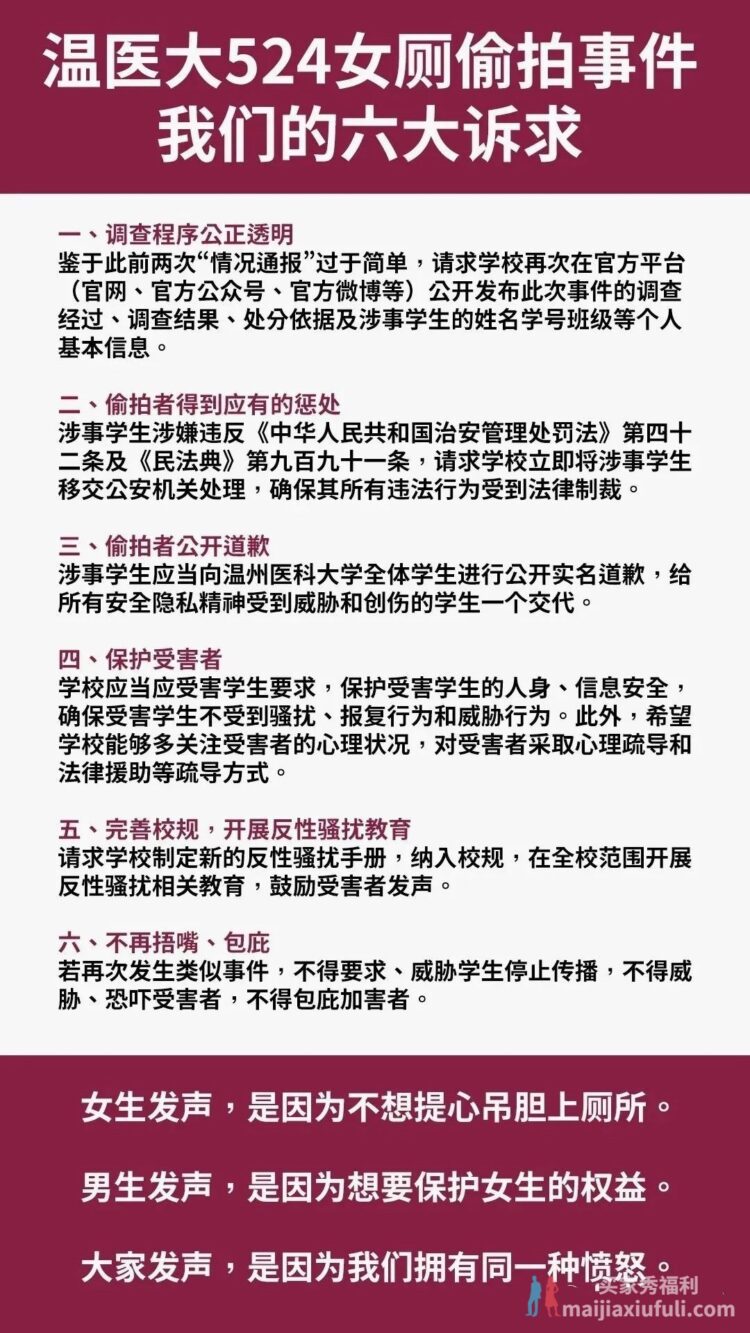 温医大524女厕偷拍事件
我们的六大诉求

一、调查程序公正透明
鉴于此前两次“情况通报”过于简单，请求学校再次在官方平台（官网、官方公众号、官方微博等）公开发布此次事件的调查经过、调查结果、处分依据及涉事学生的姓名学号班级等个人基本信息。

二、偷拍者得到应有的惩处
涉事学生涉嫌违反《中华人民共和国治安管理处罚法》第四十二条及《民法典》第九百九十一条，请求学校立即将涉事学生移交公安机关处理，确保其所有违法行为受到法律制裁。

三、偷拍者公开道歉
涉事学生应当向温州医科大学全体学生进行公开实名道歉，给所有安全隐私精神受到威胁和创伤的学生一个交代。

四、保护受害者
学校应当应受害学生要求，保护受害学生的人身、信息安全，确保受害学生不受到骚扰、报复行为和威胁行为。此外，希望学校能够多关注受害者的心理状况，对受害者采取心理疏导和法律援助等疏导方式。

五、完善校规，开展反性骚扰教育
请求学校制定新的反性骚扰手册，纳入校规，在全校范围开展反性骚扰相关教育，鼓励受害者发声。

六、不再捂嘴、包庇
若再次发生类似事件，不得要求、威胁学生停止传播，不得威胁、恐吓受害者，不得包庇加害者。

女生发声，是因为不想提心吊胆上厕所。

男生发声，是因为想要保护女生的权益。

大家发声，是因为我们拥有同一种愤怒。

买家秀福利
maijiaxiufuli.com